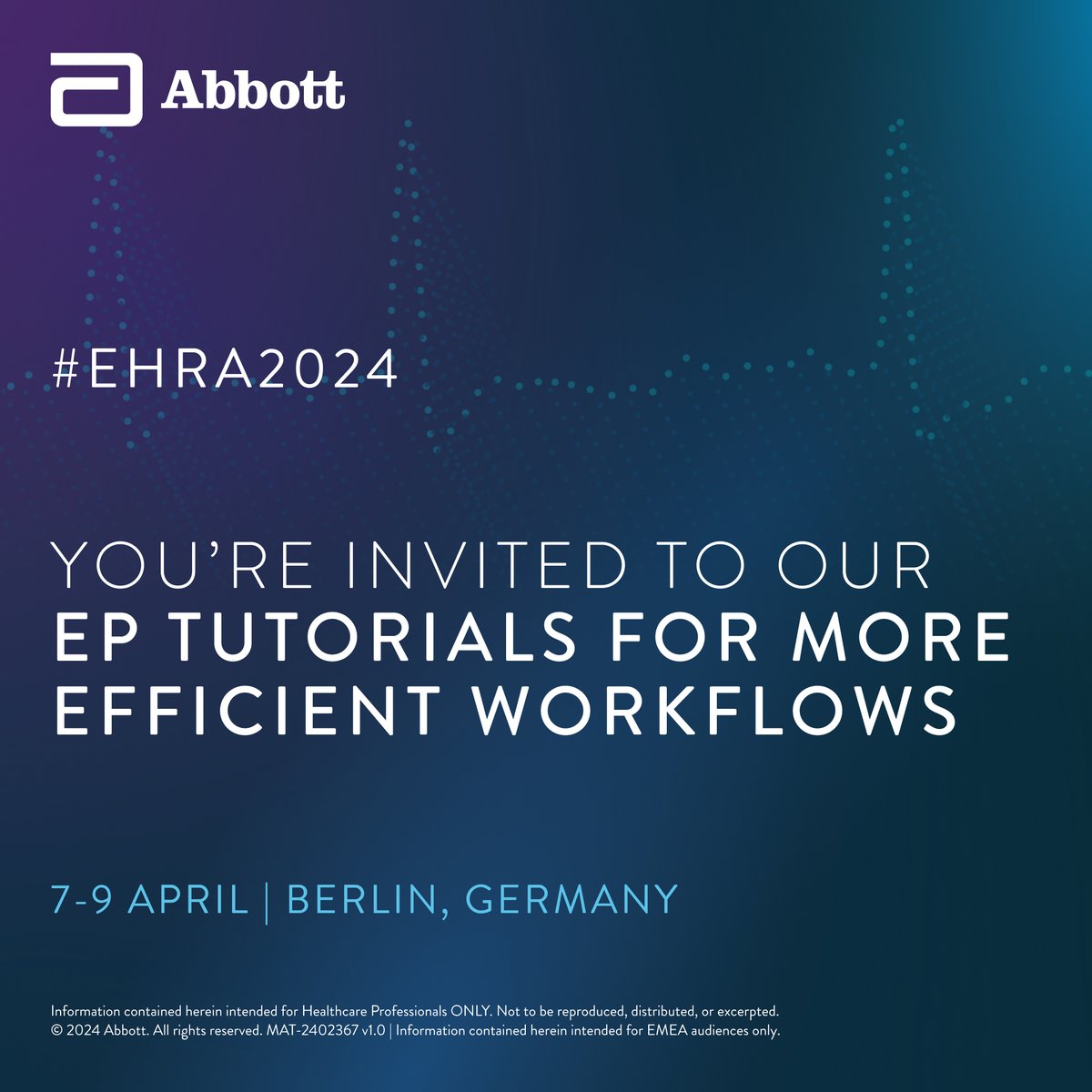 Abbott

#EHRA2024

YOU'RE INVITED TO OUR
EP TUTORIALS FOR MORE EFFICIENT WORKFLOWS

7-9 APRIL | BERLIN, GERMANY

Information contained herein intended for Healthcare Professionals ONLY. Not to be reproduced, distributed, or excerpted.
© 2024 Abbott. All rights reserved. MAT-2402367 v1.0 | Information contained herein intended for EMEA audiences only.